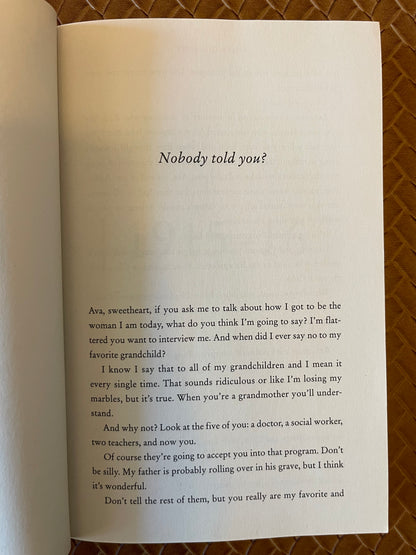 Nobody told you?

Ava, sweetheart, if you ask me to talk about how I got to be the woman I am today, what do you think I'm going to say? I'm flattered you want to interview me. And when did I ever say no to my favorite grandchild?

I know I say that to all of my grandchildren and I mean it every single time. That sounds ridiculous or like I'm losing my marbles, but it's true. When you're a grandmother you'll understand.

And why not? Look at the five of you: a doctor, a social worker, two teachers, and now you.

Of course they're going to accept you into that program. Don't be silly. My father is probably rolling over in his grave, but I think it's wonderful.

Don't tell the rest of them, but you really are my favorite and